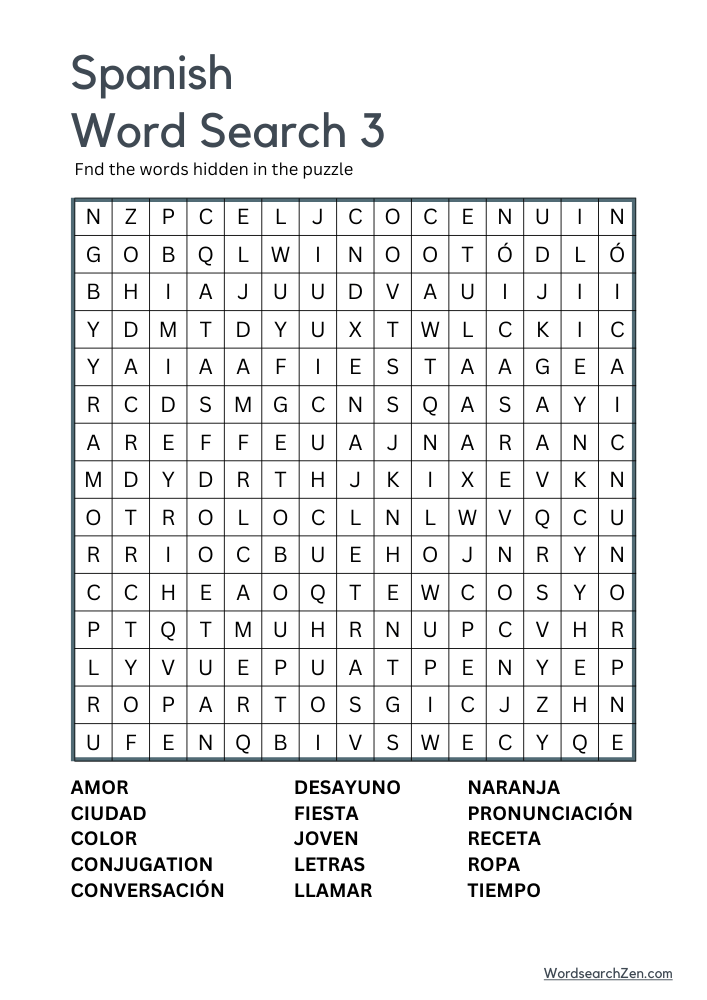 Spanish
Word Search 3

Fnd the words hidden in the puzzle

| N | Z | P | C | E | L | J | C | O | C | E | N | U | I | N |
|---|---|---|---|---|---|---|---|---|---|---|---|---|---|---|
| G | O | B | Q | L | W | I | N | O | O | T | Ó | D | L | Ó |
| B | H | I | A | J | U | U | D | V | A | U | I | J | I | I |
| Y | D | M | T | D | Y | U | X | T | W | L | C | K | I | C |
| Y | A | I | A | A | F | I | E | S | T | A | A | G | E | A |
| R | C | D | S | M | G | C | N | S | Q | A | S | A | Y | I |
| A | R | E | F | F | E | U | A | J | N | A | R | A | N | C |
| M | D | Y | D | R | T | H | J | K | I | X | E | V | K | N |
| O | T | R | O | L | O | C | L | N | L | W | V | Q | C | U |
| R | R | I | O | C | B | U | E | H | O | J | N | R | Y | N |
| C | C | H | E | A | O | Q | T | E | W | C | O | S | Y | O |
| P | T | Q | T | M | U | H | R | N | U | P | C | V | H | R |
| L | Y | V | U | E | P | U | A | T | P | E | N | Y | E | P |
| R | O | P | A | R | T | O | S | G | I | C | J | Z | H | N |
| U | F | E | N | Q | B | I | V | S | W | E | C | Y | Q | E |

AMOR
CIUDAD
COLOR
CONJUGATION
CONVERSACIÓN

DESAYUNO
FIESTA
JOVEN
LETRAS
LLAMAR

NARANJA
PRONUNCIACIÓN
RECETA
ROPA
TIEMPO

WordsearchZen.com